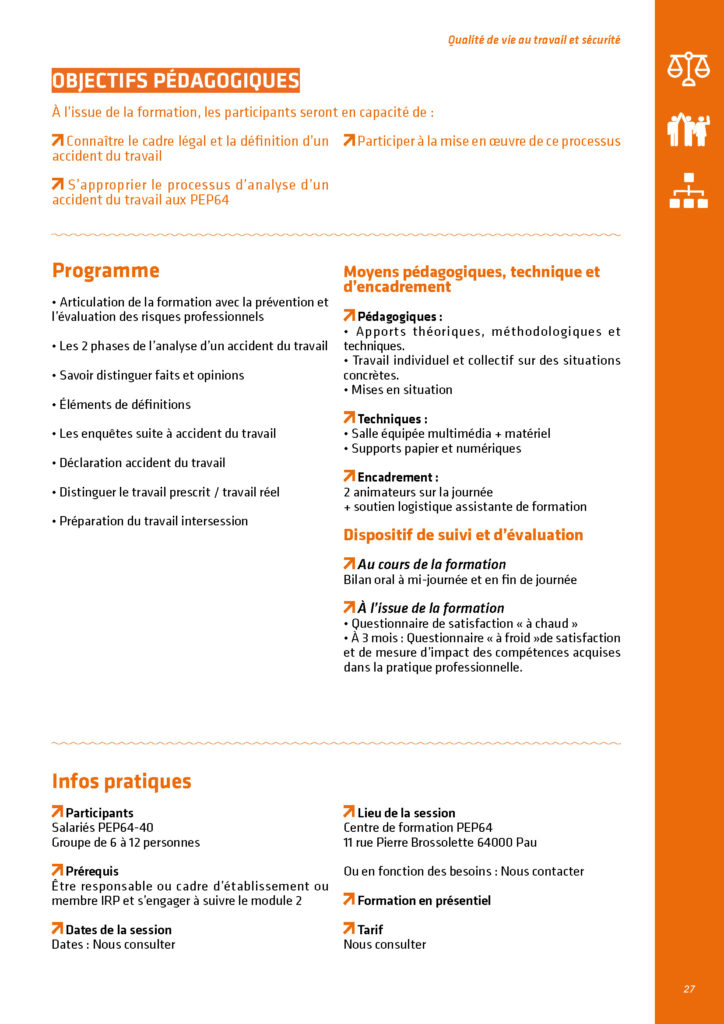 Qualité de vie au travail et sécurité

OBJECTIFS PÉDAGOGIQUES

À l'issue de la formation, les participants seront en capacité de :

Connaître le cadre légal et la définition d'un accident du travail

S'approprier le processus d'analyse d'un accident du travail aux PEP64

Participer à la mise en œuvre de ce processus

Programme

• Articulation de la formation avec la prévention et l'évaluation des risques professionnels

• Les 2 phases de l'analyse d'un accident du travail

• Savoir distinguer faits et opinions

• Éléments de définitions

• Les enquêtes suite à accident du travail

• Déclaration accident du travail

• Distinguer le travail prescrit / travail réel

• Préparation du travail intersession

Moyens pédagogiques, technique et d'encadrement

Pédagogiques :
• Apports théoriques, méthodologiques et techniques.
• Travail individuel et collectif sur des situations concrètes.
• Mises en situation

Techniques :
• Salle équipée multimédia + matériel
• Supports papier et numériques

Encadrement :
2 animateurs sur la journée
+ soutien logistique assistante de formation

Dispositif de suivi et d'évaluation

Au cours de la formation
Bilan oral à mi-journée et en fin de journée

À l'issue de la formation
• Questionnaire de satisfaction « à chaud »
• À 3 mois : Questionnaire « à froid »de satisfaction et de mesure d'impact des compétences acquises dans la pratique professionnelle.

Infos pratiques

Participants
Salariés PEP64-40
Groupe de 6 à 12 personnes

Prérequis
Être responsable ou cadre d'établissement ou membre IRP et s'engager à suivre le module 2

Dates de la session
Dates : Nous consulter

Lieu de la session
Centre de formation PEP64
11 rue Pierre Brossolette 64000 Pau

Ou en fonction des besoins : Nous contacter

Formation en présentiel

Tarif
Nous consulter

27